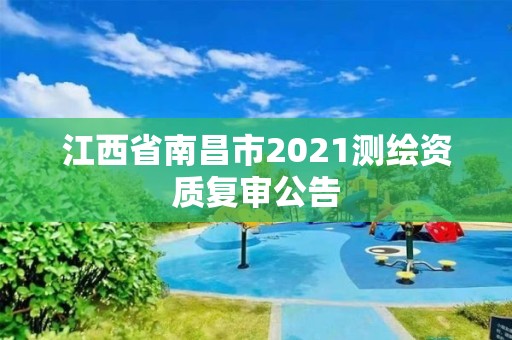 江西省南昌市2021测绘资质复审公告